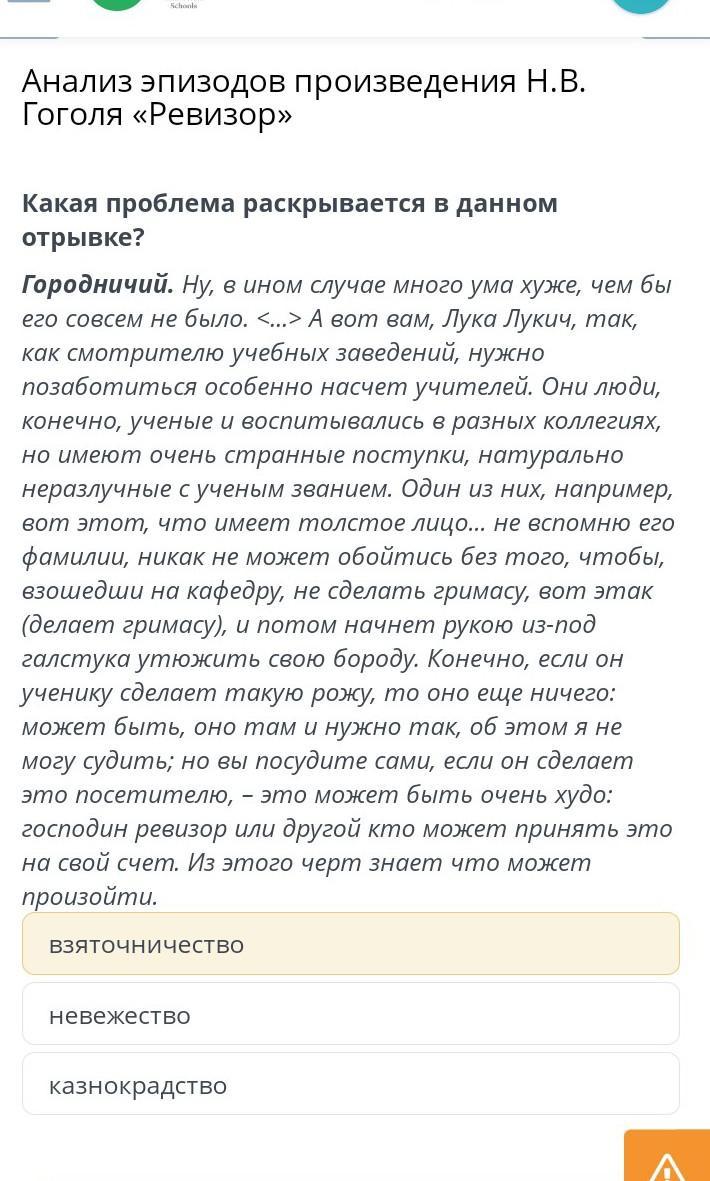 Schools

Анализ эпизодов произведения Н.В. Гоголя «Ревизор»

Какая проблема раскрывается в данном отрывке?

Городничий. Ну, в ином случае много ума хуже, чем бы его совсем не было. <...> А вот вам, Лука Лукич, так, как смотрителю учебных заведений, нужно позаботиться особенно насчет учителей. Они люди, конечно, ученые и воспитывались в разных коллегиях, но имеют очень странные поступки, натурально неразлучные с ученым званием. Один из них, например, вот этот, что имеет толстое лицо... не вспомню его фамилии, никак не может обойтись без того, чтобы, взошедши на кафедру, не сделать гримасу, вот этак (делает гримасу), и потом начнет рукою из-под галстука утюжить свою бороду. Конечно, если он ученику сделает такую рожу, то оно еще ничего: может быть, оно там и нужно так, об этом я не могу судить; но вы посудите сами, если он сделает это посетителю, – это может быть очень худо: господин ревизор или другой кто может принять это на свой счет. Из этого черт знает что может произойти.

взяточничество

невежество

казнокрадство